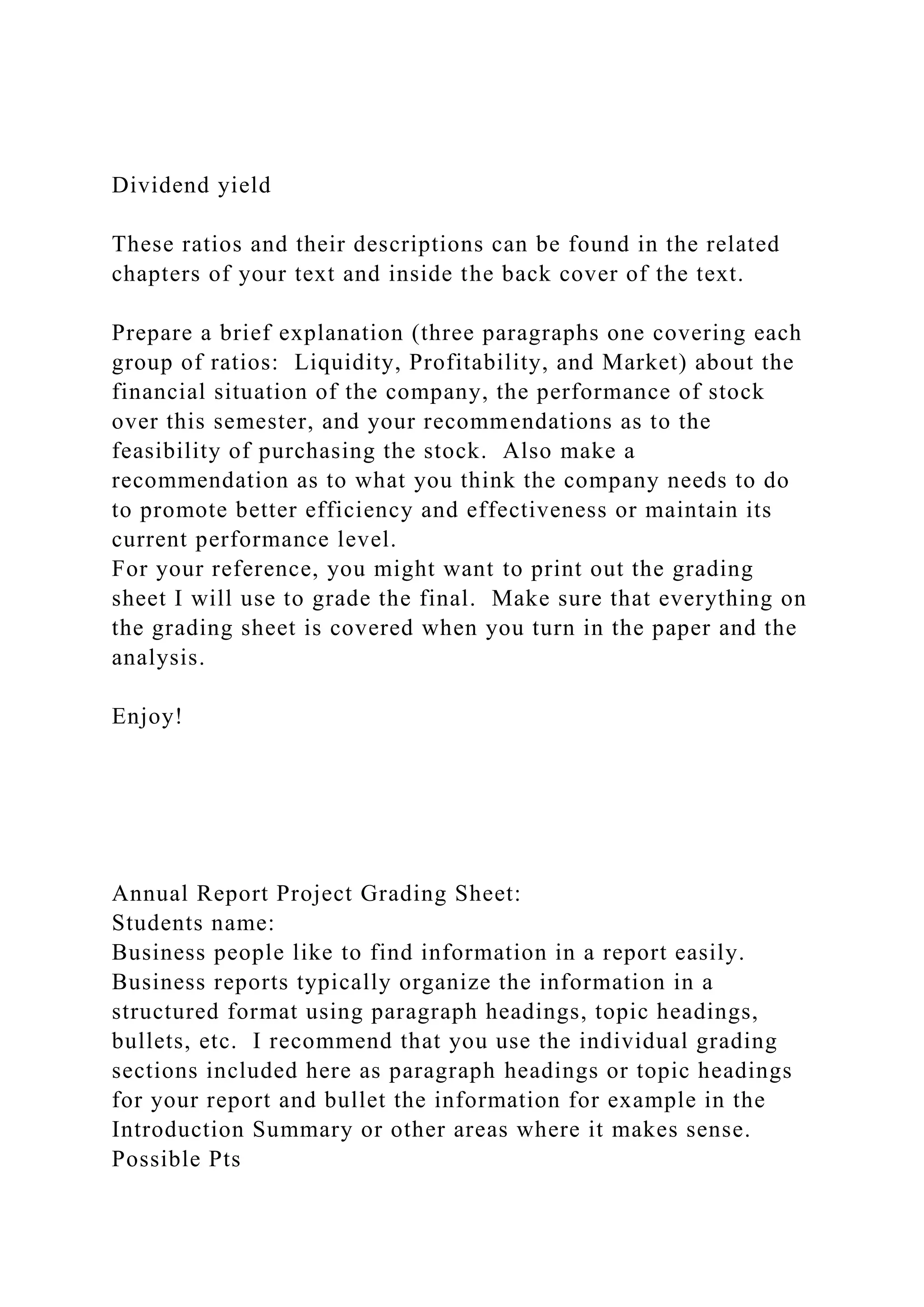 Dividend yield

These ratios and their descriptions can be found in the related chapters of your text and inside the back cover of the text.

Prepare a brief explanation (three paragraphs one covering each group of ratios:  Liquidity, Profitability, and Market) about the financial situation of the company, the performance of stock over this semester, and your recommendations as to the feasibility of purchasing the stock.  Also make a recommendation as to what you think the company needs to do to promote better efficiency and effectiveness or maintain its current performance level.
For your reference, you might want to print out the grading sheet I will use to grade the final.  Make sure that everything on the grading sheet is covered when you turn in the paper and the analysis.

Enjoy!

Annual Report Project Grading Sheet:
Students name:
Business people like to find information in a report easily. Business reports typically organize the information in a structured format using paragraph headings, topic headings, bullets, etc.  I recommend that you use the individual grading sections included here as paragraph headings or topic headings for your report and bullet the information for example in the Introduction Summary or other areas where it makes sense.
Possible Pts